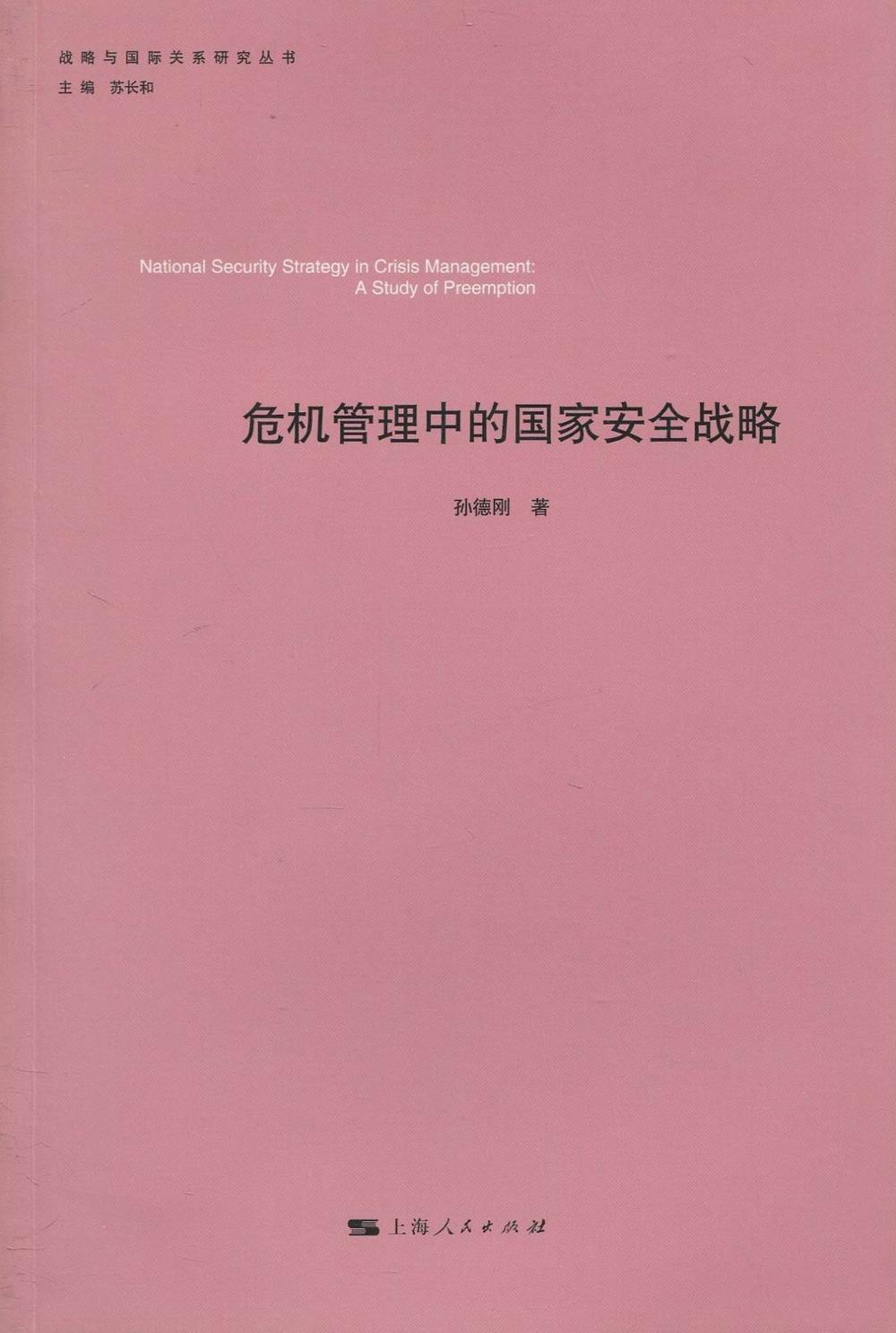 战略与国际关系研究丛书
主编 苏长和

National Security Strategy in Crisis Management:
A Study of Preemption

危机管理中的国家安全战略

孙德刚 著

上海人民出版社